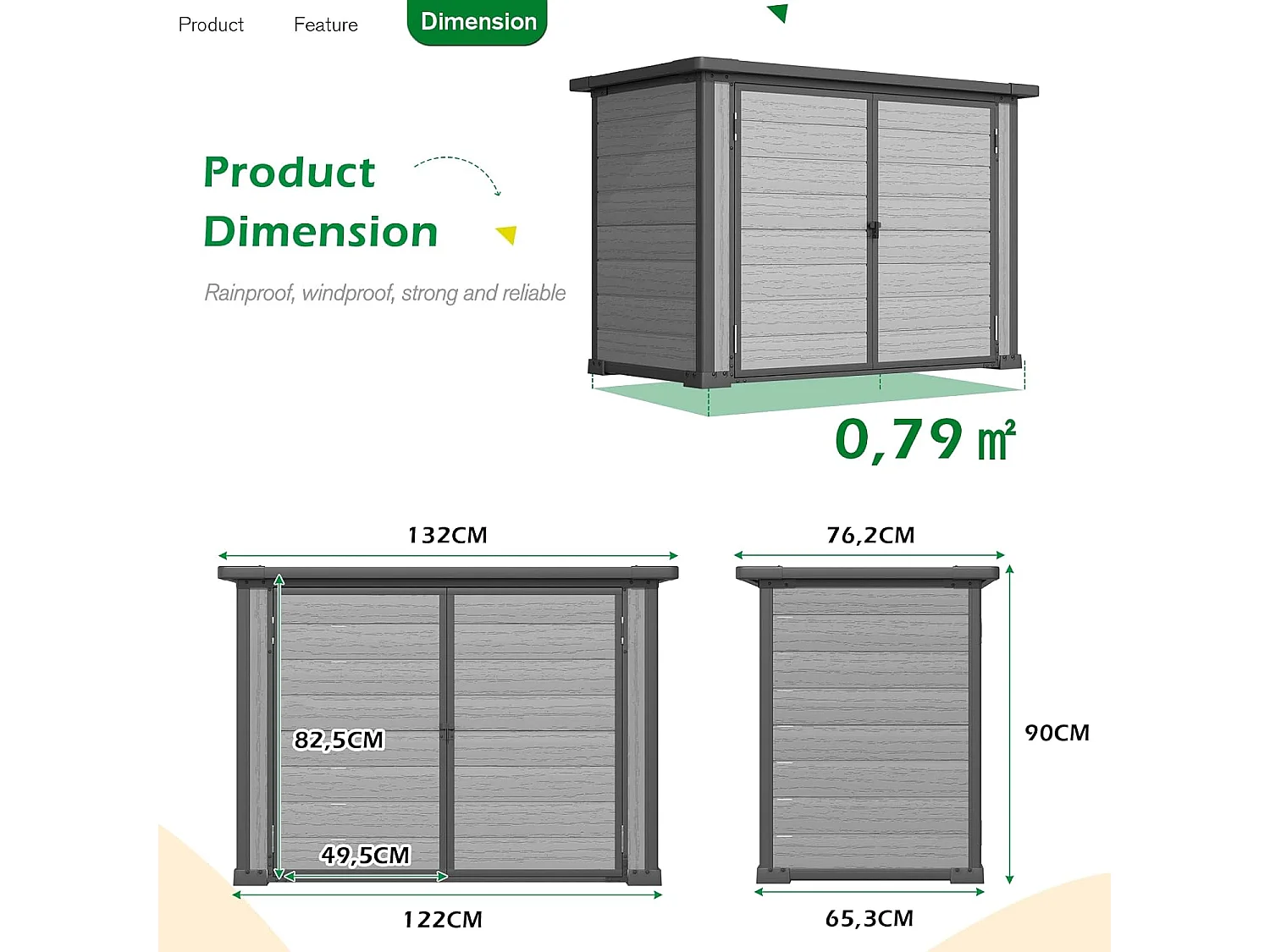 Product Feature Dimension

Product Dimension

Rainproof, windproof, strong and reliable

0,79 ㎡

132CM

82,5CM

49,5CM

122CM

76,2CM

90CM

65,3CM